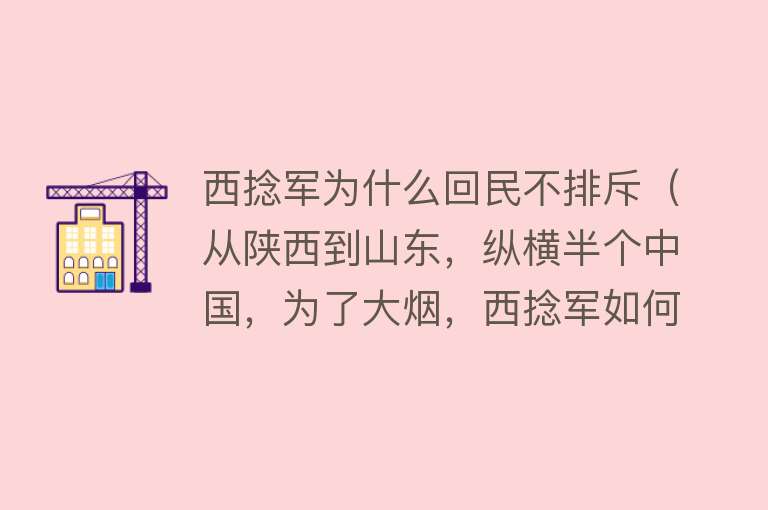 西捻军为什么回民不排斥（从陕西到山东，纵横半个中国，为了大烟，西捻军如何